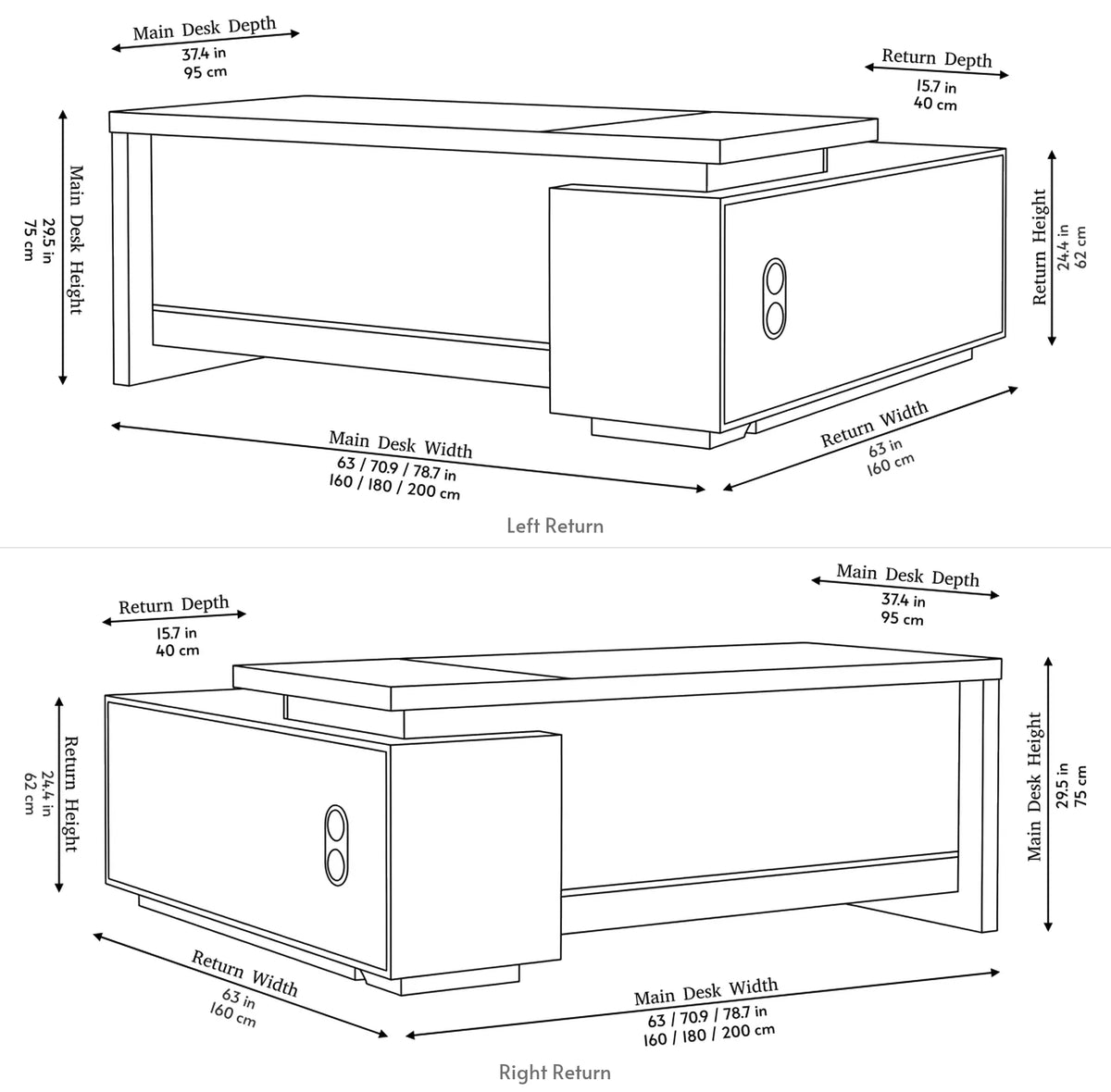 Main Desk Depth
37.4 in
95 cm

Return Depth
15.7 in
40 cm

Main Desk Height
29.5 in
75 cm

Return Height
24.4 in
62 cm

Main Desk Width
63 / 70.9 / 78.7 in
160 / 180 / 200 cm

Return Width
63 in
160 cm

Left Return

Return Depth
15.7 in
40 cm

Main Desk Depth
37.4 in
95 cm

Return Height
24.4 in
62 cm

Main Desk Height
29.5 in
75 cm

Return Width
63 in
160 cm

Main Desk Width
63 / 70.9 / 78.7 in
160 / 180 / 200 cm

Right Return